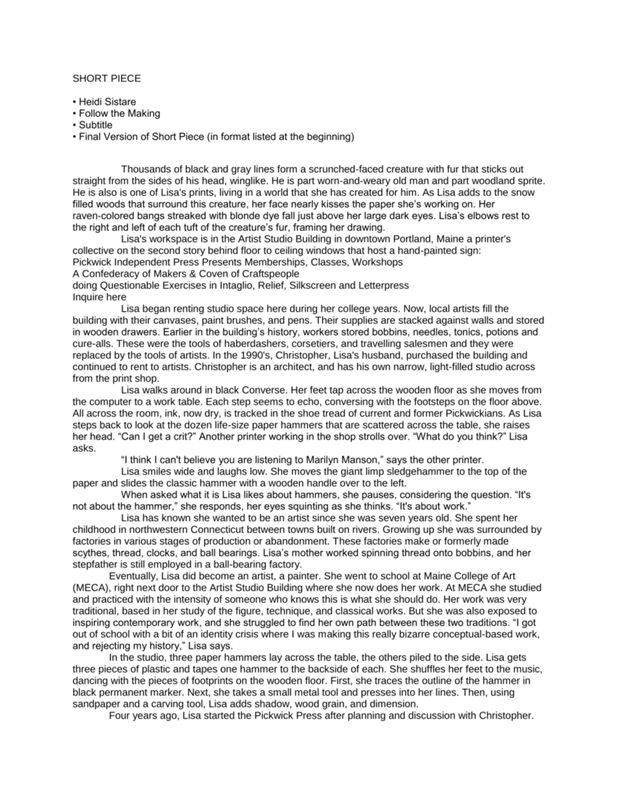 SHORT PIECE

• Heidi Sistare
• Follow the Making
• Subtitle
• Final Version of Short Piece (in format listed at the beginning)

Thousands of black and gray lines form a scrunched-faced creature with fur that sticks out straight from the sides of his head, winglike. He is part worn-and-weary old man and part woodland sprite. He is also is one of Lisa's prints, living in a world that she has created for him. As Lisa adds to the snow filled woods that surround this creature, her face nearly kisses the paper she's working on. Her raven-colored bangs streaked with blonde dye fall just above her large dark eyes. Lisa's elbows rest to the right and left of each tuft of the creature's fur, framing her drawing.

Lisa's workspace is in the Artist Studio Building in downtown Portland, Maine a printer's collective on the second story behind floor to ceiling windows that host a hand-painted sign:
Pickwick Independent Press Presents Memberships, Classes, Workshops
A Confederacy of Makers & Coven of Craftspeople
doing Questionable Exercises in Intaglio, Relief, Silkscreen and Letterpress
Inquire here

Lisa began renting studio space here during her college years. Now, local artists fill the building with their canvases, paint brushes, and pens. Their supplies are stacked against walls and stored in wooden drawers. Earlier in the building's history, workers stored bobbins, needles, tonics, potions and cure-alls. These were the tools of haberdashers, corsetiers, and travelling salesmen and they were replaced by the tools of artists. In the 1990's, Christopher, Lisa's husband, purchased the building and continued to rent to artists. Christopher is an architect, and has his own narrow, light-filled studio across from the print shop.

Lisa walks around in black Converse. Her feet tap across the wooden floor as she moves from the computer to a work table. Each step seems to echo, conversing with the footsteps on the floor above. All across the room, ink, now dry, is tracked in the shoe tread of current and former Pickwickians. As Lisa steps back to look at the dozen life-size paper hammers that are scattered across the table, she raises her head. "Can I get a crit?" Another printer working in the shop strolls over. "What do you think?" Lisa asks.

"I think I can't believe you are listening to Marilyn Manson," says the other printer.

Lisa smiles wide and laughs low. She moves the giant limp sledgehammer to the top of the paper and slides the classic hammer with a wooden handle over to the left.

When asked what it is Lisa likes about hammers, she pauses, considering the question. "It's not about the hammer," she responds, her eyes squinting as she thinks. "It's about work."

Lisa has known she wanted to be an artist since she was seven years old. She spent her childhood in northwestern Connecticut between towns built on rivers. Growing up she was surrounded by factories in various stages of production or abandonment. These factories make or formerly made scythes, thread, clocks, and ball bearings. Lisa's mother worked spinning thread onto bobbins, and her stepfather is still employed in a ball-bearing factory.

Eventually, Lisa did become an artist, a painter. She went to school at Maine College of Art (MECA), right next door to the Artist Studio Building where she now does her work. At MECA she studied and practiced with the intensity of someone who knows this is what she should do. Her work was very traditional, based in her study of the figure, technique, and classical works. But she was also exposed to inspiring contemporary work, and she struggled to find her own path between these two traditions. "I got out of school with a bit of an identity crisis where I was making this really bizarre conceptual-based work, and rejecting my history," Lisa says.

In the studio, three paper hammers lay across the table, the others piled to the side. Lisa gets three pieces of plastic and tapes one hammer to the backside of each. She shuffles her feet to the music, dancing with the pieces of footprints on the wooden floor. First, she traces the outline of the hammer in black permanent marker. Next, she takes a small metal tool and presses into her lines. Then, using sandpaper and a carving tool, Lisa adds shadow, wood grain, and dimension.

Four years ago, Lisa started the Pickwick Press after planning and discussion with Christopher.